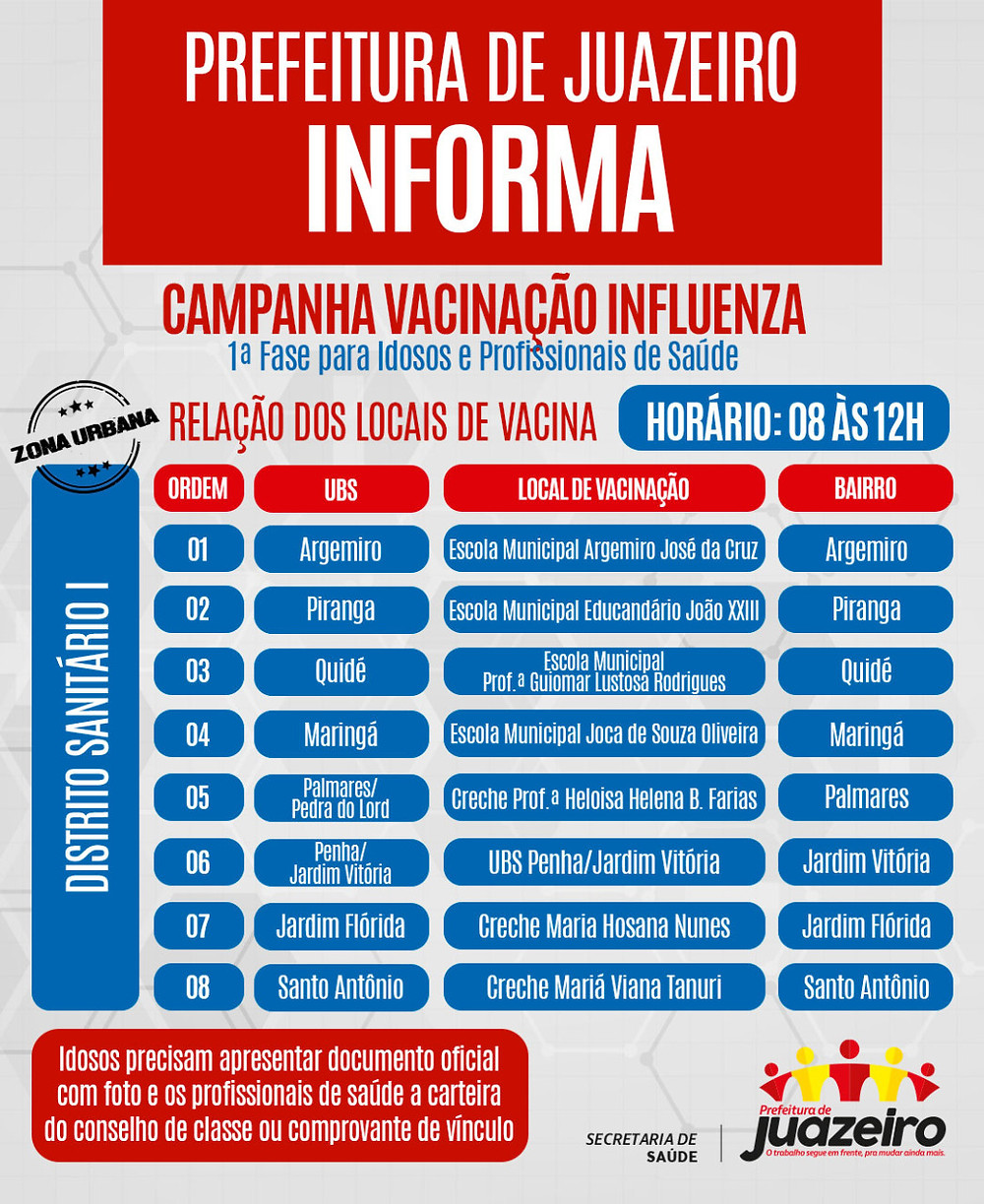 PREFEITURA DE JUAZEIRO
INFORMA

CAMPANHA VACINAÇÃO INFLUENZA
1ª Fase para Idosos e Profissionais de Saúde

ZONA URBANA

RELAÇÃO DOS LOCAIS DE VACINA

HORÁRIO: 08 ÀS 12H

DISTRITO SANITÁRIO I

| ORDEM | UBS | LOCAL DE VACINAÇÃO | BAIRRO |
|---|---|---|---|
| 01 | Argemiro | Escola Municipal Argemiro José da Cruz | Argemiro |
| 02 | Piranga | Escola Municipal Educandário João XXIII | Piranga |
| 03 | Quidé | Escola Municipal Prof.ª Guiomar Lustosa Rodrigues | Quidé |
| 04 | Maringá | Escola Municipal Joca de Souza Oliveira | Maringá |
| 05 | Palmares/ Pedra do Lord | Creche Prof.ª Heloisa Helena B. Farias | Palmares |
| 06 | Penha/ Jardim Vitória | UBS Penha/Jardim Vitória | Jardim Vitória |
| 07 | Jardim Flórida | Creche Maria Hosana Nunes | Jardim Flórida |
| 08 | Santo Antônio | Creche Mariá Viana Tanuri | Santo Antônio |

Idosos precisam apresentar documento oficial com foto e os profissionais de saúde a carteira do conselho de classe ou comprovante de vínculo

SECRETARIA DE SAÚDE

Prefeitura de juazeiro
O trabalho segue em frente, pra mudar ainda mais.